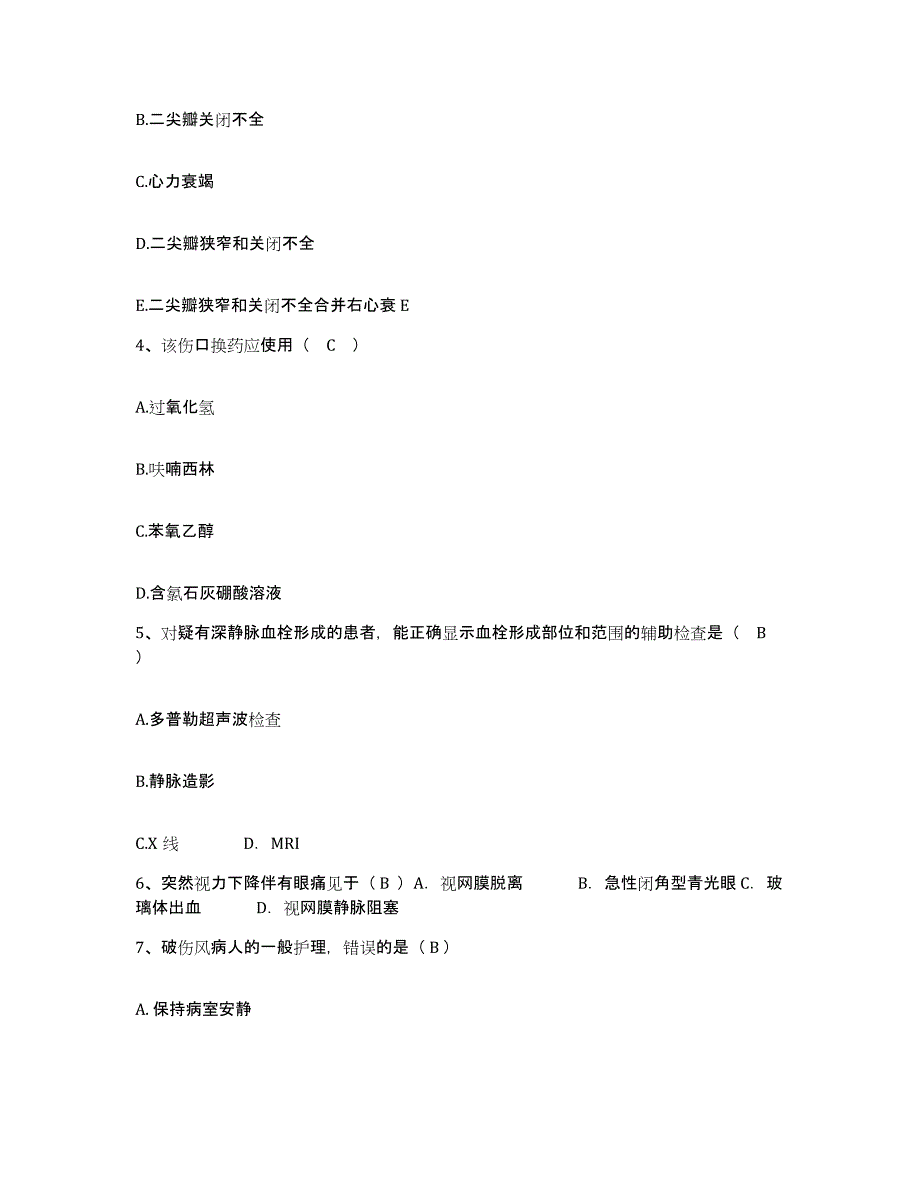 B.二尖瓣关闭不全

C.心力衰竭

D.二尖瓣狭窄和关闭不全

E.二尖瓣狭窄和关闭不全合并右心衰 E

4、该伤口换药应使用（ C ）

A.过氧化氢

B.呋喃西林

C.苯氧乙醇

D.含氯石灰硼酸溶液

5、对疑有深静脉血栓形成的患者，能正确显示血栓形成部位和范围的辅助检查是（ B ）

A.多普勒超声波检查

B.静脉造影

C.X 线 D. MRI

6、突然视力下降伴有眼痛见于（ B ）A. 视网膜脱离 B. 急性闭角型青光眼 C. 玻璃体出血 D. 视网膜静脉阻塞

7、破伤风病人的一般护理，错误的是（ B ）

A. 保持病室安静